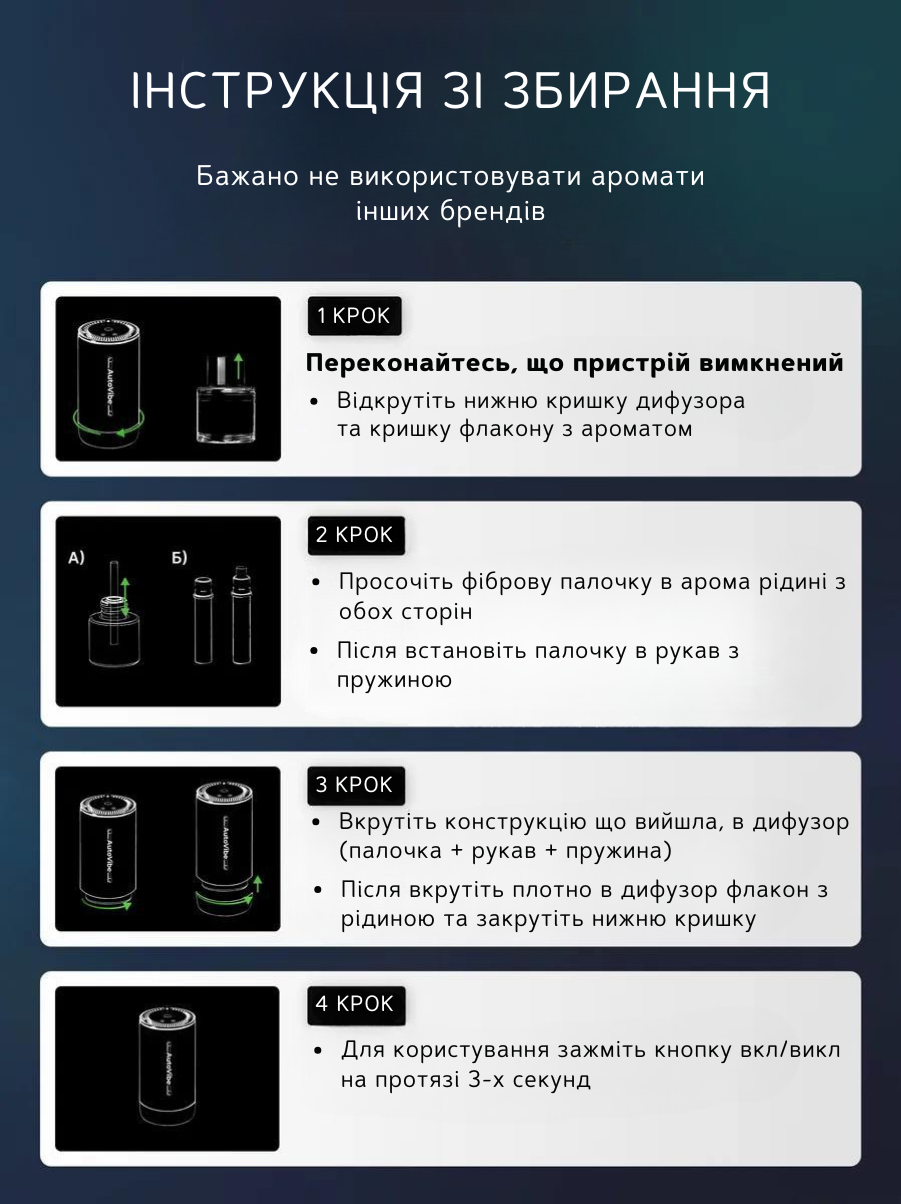 ІНСТРУКЦІЯ ЗІ ЗБИРАННЯ

Бажано не використовувати аромати інших брендів

AutoVibe

1 КРОК

Переконайтесь, що пристрій вимкнений

• Відкрутіть нижню кришку дифузора та кришку флакону з ароматом

А)

Б)

2 КРОК

• Просочіть фіброву палочку в арома рідині з обох сторін

• Після встановіть палочку в рукав з пружиною

AutoVibe

AutoVibe

3 КРОК

• Вкрутіть конструкцію що вийшла, в дифузор (палочка + рукав + пружина)

• Після вкрутіть плотно в дифузор флакон з рідиною та закрутіть нижню кришку

AutoVibe

4 КРОК

• Для користування зажміть кнопку вкл/викл на протязі 3-х секунд